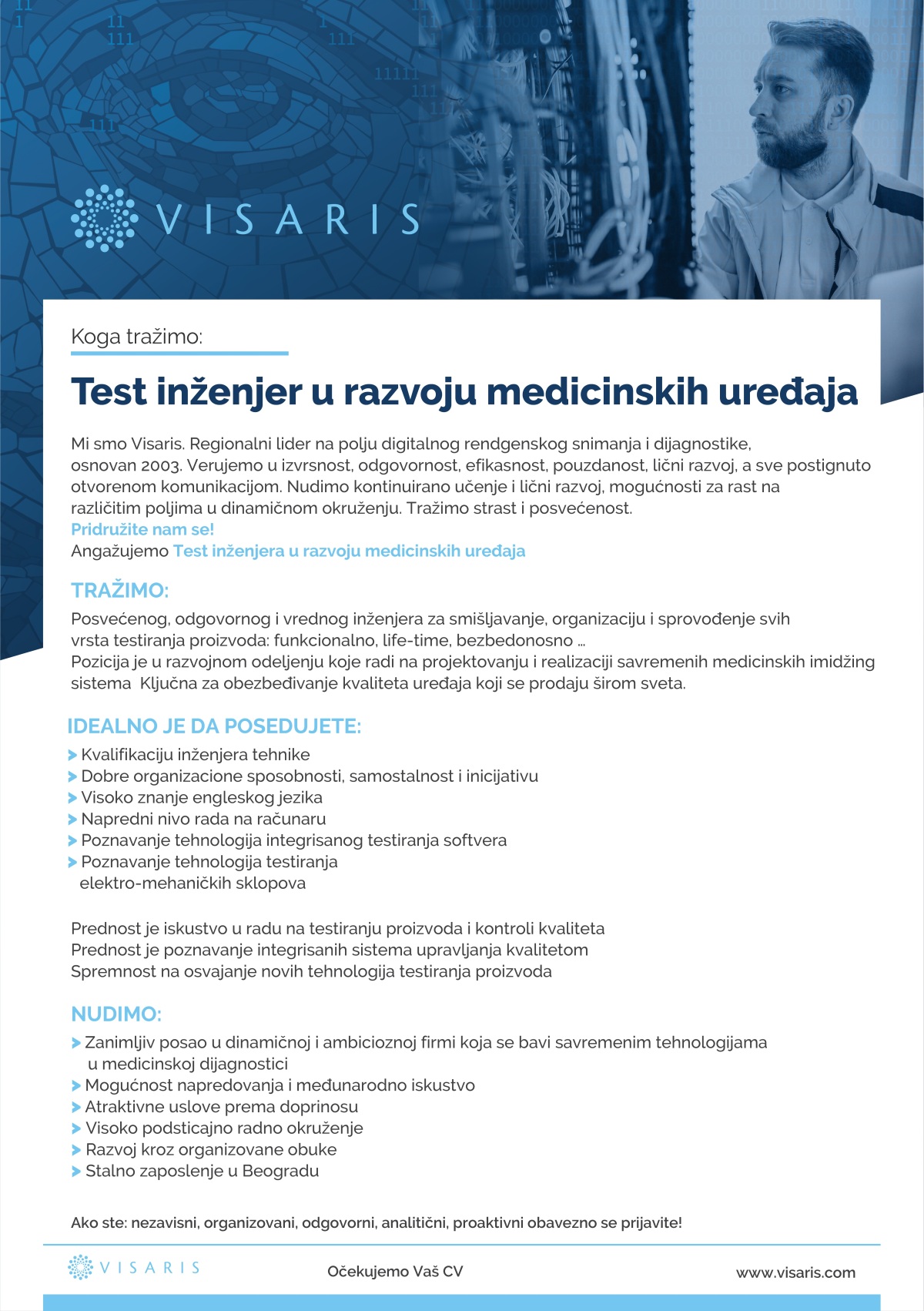 VISARIS

Koga tražimo:

Test inženjer u razvoju medicinskih uređaja

Mi smo Visaris. Regionalni lider na polju digitalnog rendgenskog snimanja i dijagnostike, osnovan 2003. Verujemo u izvrsnost, odgovornost, efikasnost, pouzdanost, lični razvoj, a sve postignuto otvorenom komunikacijom. Nudimo kontinuirano učenje i lični razvoj, mogućnosti za rast na različitim poljima u dinamičnom okruženju. Tražimo strast i posvećenost.
Pridružite nam se!
Angažujemo Test inženjera u razvoju medicinskih uređaja

TRAŽIMO:
Posvećenog, odgovornog i vrednog inženjera za smišljavanje, organizaciju i sprovođenje svih vrsta testiranja proizvoda: funkcionalno, life-time, bezbedonosno ...
Pozicija je u razvojnom odeljenju koje radi na projektovanju i realizaciji savremenih medicinskih imidžing sistema Ključna za obezbeđivanje kvaliteta uređaja koji se prodaju širom sveta.

IDEALNO JE DA POSEDUJETE:
Kvalifikaciju inženjera tehnike
Dobre organizacione sposobnosti, samostalnost i inicijativu
Visoko znanje engleskog jezika
Napredni nivo rada na računaru
Poznavanje tehnologija integrisanog testiranja softvera
Poznavanje tehnologija testiranja elektro-mehaničkih sklopova

Prednost je iskustvo u radu na testiranju proizvoda i kontroli kvaliteta
Prednost je poznavanje integrisanih sistema upravljanja kvalitetom
Spremnost na osvajanje novih tehnologija testiranja proizvoda

NUDIMO:
Zanimljiv posao u dinamičnoj i ambicioznoj firmi koja se bavi savremenim tehnologijama u medicinskoj dijagnostici
Mogućnost napredovanja i međunarodno iskustvo
Atraktivne uslove prema doprinosu
Visoko podsticajno radno okruženje
Razvoj kroz organizovane obuke
Stalno zaposlenje u Beogradu

Ako ste: nezavisni, organizovani, odgovorni, analitični, proaktivni obavezno se prijavite!

VISARIS
Očekujemo Vaš CV
www.visaris.com